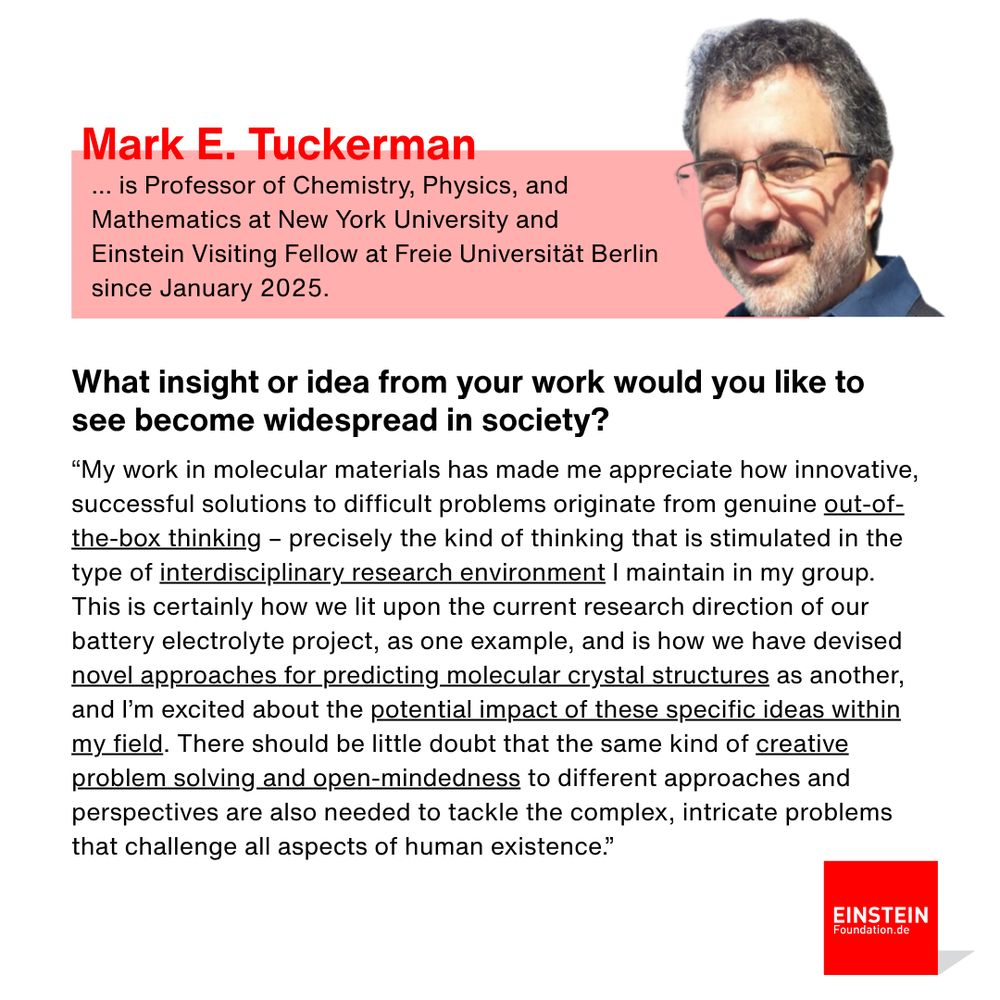 Mark E. Tuckerman

... is Professor of Chemistry, Physics, and Mathematics at New York University and Einstein Visiting Fellow at Freie Universität Berlin since January 2025.

What insight or idea from your work would you like to see become widespread in society?

“My work in molecular materials has made me appreciate how innovative, successful solutions to difficult problems originate from genuine out-of-the-box thinking – precisely the kind of thinking that is stimulated in the type of interdisciplinary research environment I maintain in my group. This is certainly how we lit upon the current research direction of our battery electrolyte project, as one example, and is how we have devised novel approaches for predicting molecular crystal structures as another, and I’m excited about the potential impact of these specific ideas within my field. There should be little doubt that the same kind of creative problem solving and open-mindedness to different approaches and perspectives are also needed to tackle the complex, intricate problems that challenge all aspects of human existence.”

EINSTEIN
Foundation.de